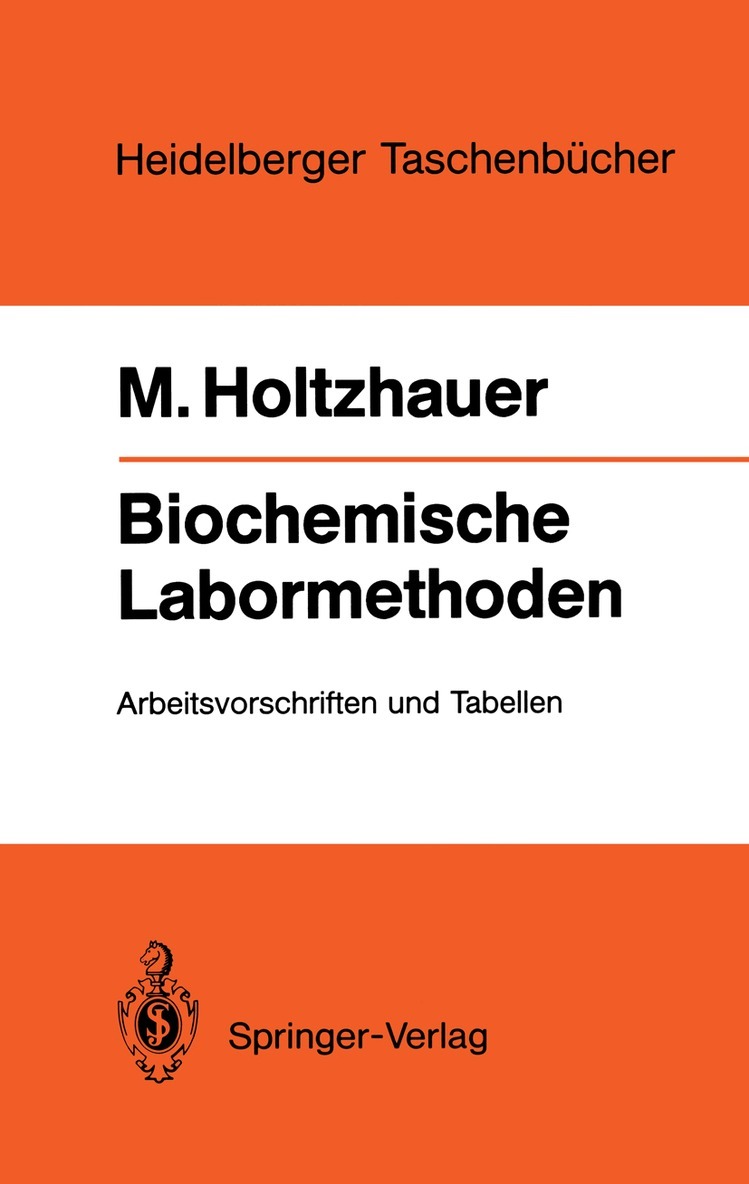 Heidelberger Taschenbücher

M. Holtzhauer

Biochemische
Labormethoden

Arbeitsvorschriften und Tabellen

Springer-Verlag